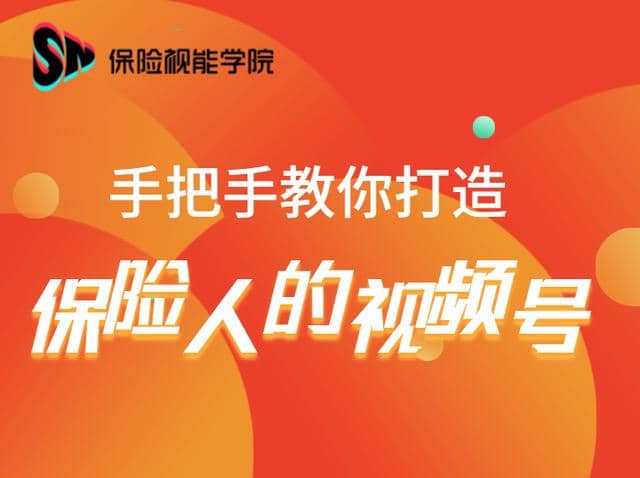 SN 保险视能学院

手把手教你打造

保险人的视频号